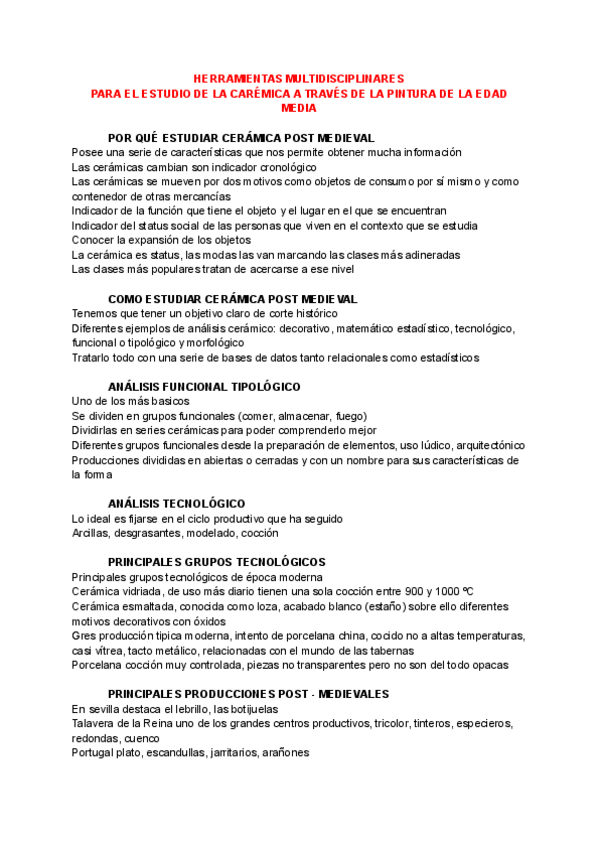 HERRAMIENTAS MULTIDISCIPLINARES
PARA EL ESTUDIO DE LA CARÉMICA A TRAVÉS DE LA PINTURA DE LA EDAD MEDIA

POR QUÉ ESTUDIAR CERÁMICA POST MEDIEVAL
Posee una serie de características que nos permite obtener mucha información
Las cerámicas cambian son indicador cronológico
Las cerámicas se mueven por dos motivos como objetos de consumo por sí mismo y como contenedor de otras mercancías
Indicador de la función que tiene el objeto y el lugar en el que se encuentran
Indicador del status social de las personas que viven en el contexto que se estudia
Conocer la expansión de los objetos
La cerámica es status, las modas las van marcando las clases más adineradas
Las clases más populares tratan de acercarse a ese nivel

COMO ESTUDIAR CERÁMICA POST MEDIEVAL
Tenemos que tener un objetivo claro de corte histórico
Diferentes ejemplos de análisis cerámico: decorativo, matemático estadístico, tecnológico, funcional o tipológico y morfológico
Tratarlo todo con una serie de bases de datos tanto relacionales como estadísticos

ANÁLISIS FUNCIONAL TIPOLÓGICO
Uno de los más basicos
Se dividen en grupos funcionales (comer, almacenar, fuego)
Dividirlas en series cerámicas para poder comprenderlo mejor
Diferentes grupos funcionales desde la preparación de elementos, uso lúdico, arquitectónico
Producciones divididas en abiertas o cerradas y con un nombre para sus características de la forma

ANÁLISIS TECNOLÓGICO
Lo ideal es fijarse en el ciclo productivo que ha seguido
Arcillas, desgrasantes, modelado, cocción

PRINCIPALES GRUPOS TECNOLÓGICOS
Principales grupos tecnológicos de época moderna
Cerámica vidriada, de uso más diario tienen una sola cocción entre 900 y 1000 ºC
Cerámica esmaltada, conocida como loza, acabado blanco (estaño) sobre ello diferentes motivos decorativos con óxidos
Gres producción tipica moderna, intento de porcelana china, cocido no a altas temperaturas, casi vitrea, tacto metálico, relacionadas con el mundo de las tabernas
Porcelana cocción muy controlada, piezas no transparentes pero no son del todo opacas

PRINCIPALES PRODUCCIONES POST - MEDIEVALES
En sevilla destaca el lebrillo, las botijuelas
Talavera de la Reina uno de los grandes centros productivos, tricolor, tinteros, especieros, redondas, cuenco
Portugal plato, escandullas, jarritarios, arañones